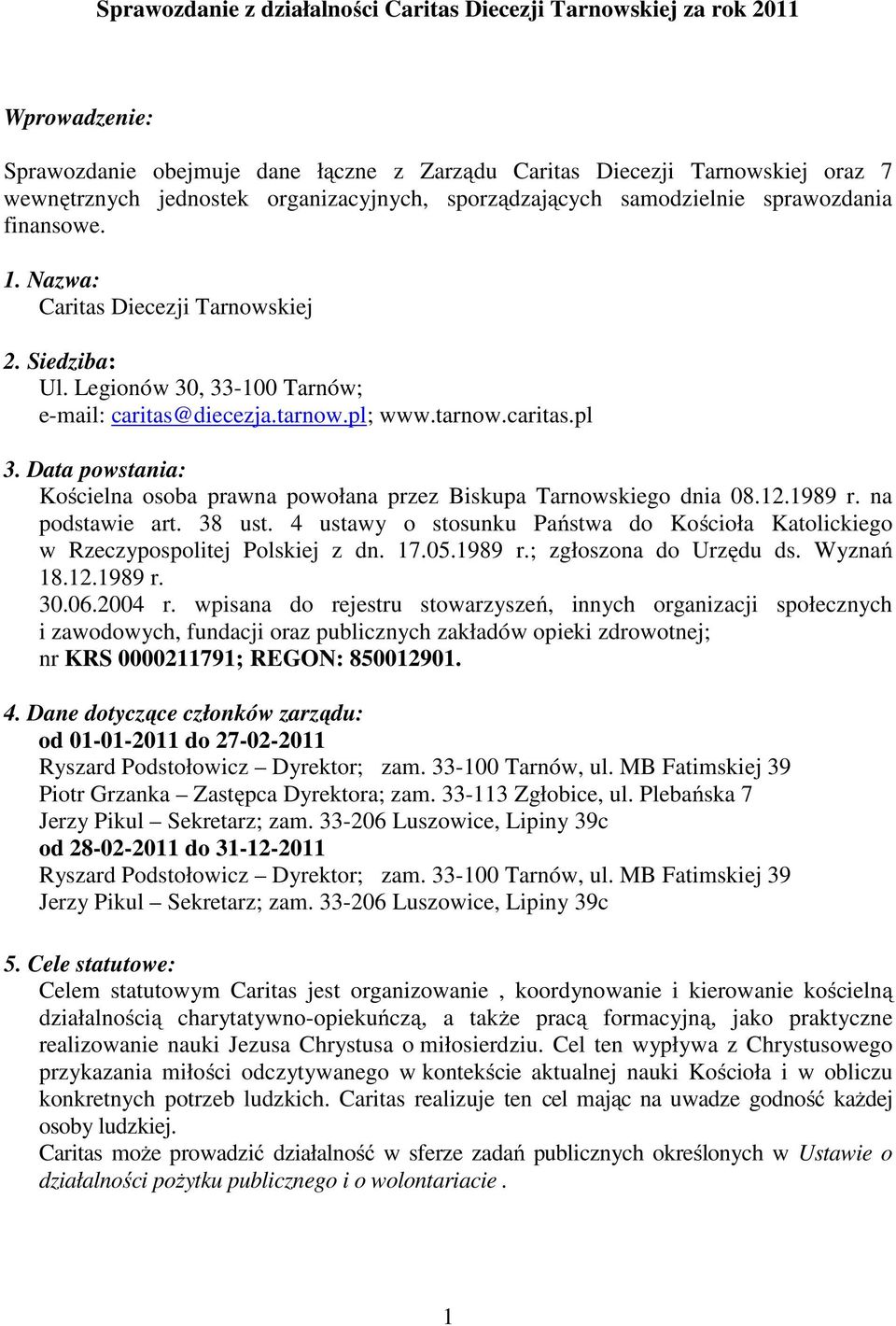 Sprawozdanie z działalności Caritas Diecezji Tarnowskiej za rok 2011

Wprowadzenie:

Sprawozdanie obejmuje dane łączne z Zarządu Caritas Diecezji Tarnowskiej oraz 7 wewnętrznych jednostek organizacyjnych, sporządzających samodzielnie sprawozdania finansowe.

1. Nazwa:
Caritas Diecezji Tarnowskiej

2. Siedziba:
Ul. Legionów 30, 33-100 Tarnów;
e-mail: caritas@diecezja.tarnow.pl; www.tarnow.caritas.pl

3. Data powstania:
Kościelna osoba prawna powołana przez Biskupa Tarnowskiego dnia 08.12.1989 r. na podstawie art. 38 ust. 4 ustawy o stosunku Państwa do Kościoła Katolickiego w Rzeczypospolitej Polskiej z dn. 17.05.1989 r.; zgłoszona do Urzędu ds. Wyznań 18.12.1989 r.
30.06.2004 r. wpisana do rejestru stowarzyszeń, innych organizacji społecznych i zawodowych, fundacji oraz publicznych zakładów opieki zdrowotnej;
nr KRS 0000211791; REGON: 850012901.

4. Dane dotyczące członków zarządu:
od 01-01-2011 do 27-02-2011
Ryszard Podstołowicz – Dyrektor; zam. 33-100 Tarnów, ul. MB Fatimskiej 39
Piotr Grzanka – Zastępca Dyrektora; zam. 33-113 Zgłobice, ul. Plebańska 7
Jerzy Pikul – Sekretarz; zam. 33-206 Luszowice, Lipiny 39c
od 28-02-2011 do 31-12-2011
Ryszard Podstołowicz – Dyrektor; zam. 33-100 Tarnów, ul. MB Fatimskiej 39
Jerzy Pikul – Sekretarz; zam. 33-206 Luszowice, Lipiny 39c

5. Cele statutowe:
Celem statutowym Caritas jest organizowanie , koordynowanie i kierowanie kościelną działalnością charytatywno-opiekuńczą, a także pracą formacyjną, jako praktyczne realizowanie nauki Jezusa Chrystusa o miłosierdziu. Cel ten wypływa z Chrystusowego przykazania miłości odczytywanego w kontekście aktualnej nauki Kościoła i w obliczu konkretnych potrzeb ludzkich. Caritas realizuje ten cel mając na uwadze godność każdej osoby ludzkiej.
Caritas może prowadzić działalność w sferze zadań publicznych określonych w Ustawie o działalności pożytku publicznego i o wolontariacie .

1